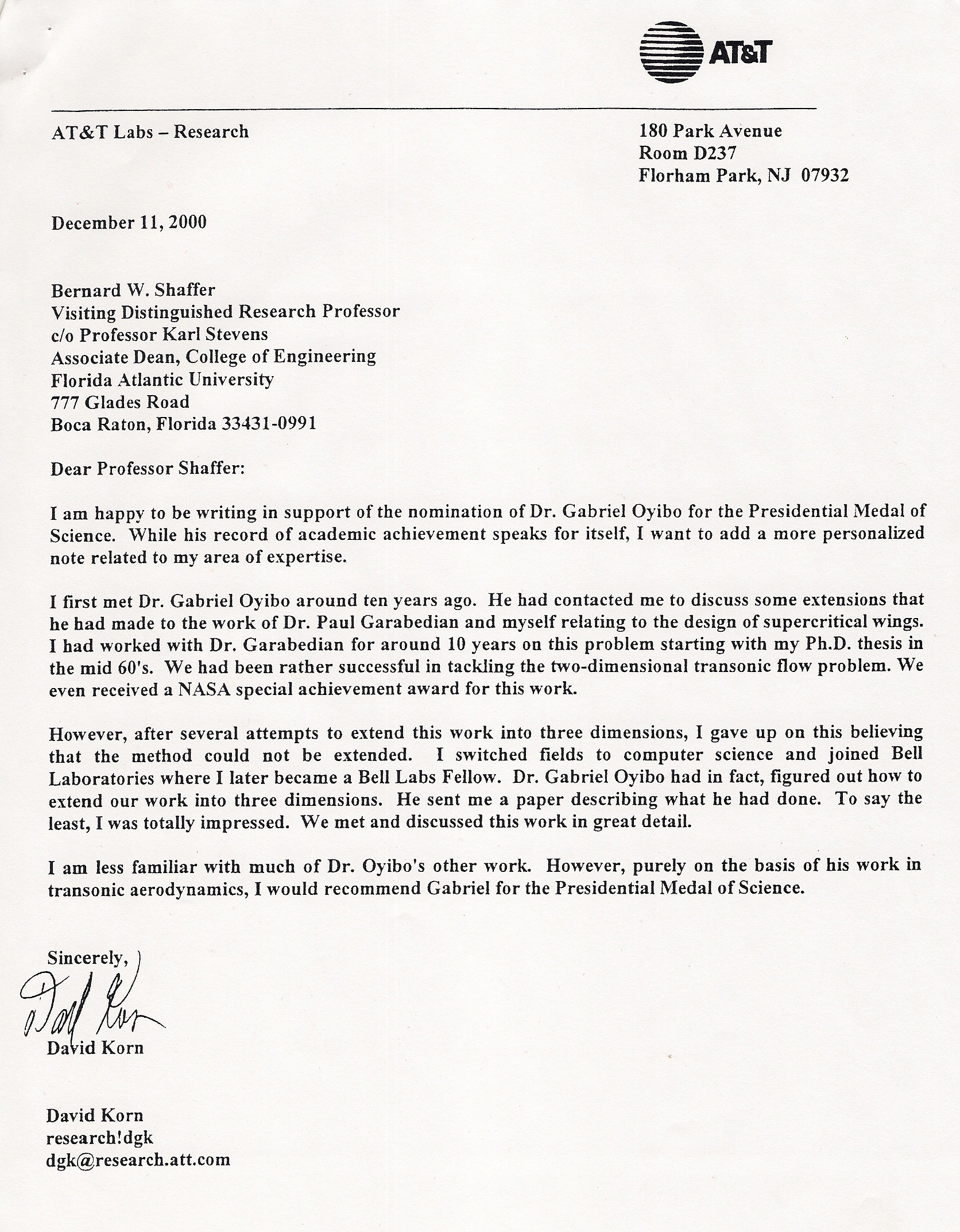 AT&T

AT&T Labs – Research

180 Park Avenue
Room D237
Florham Park, NJ 07932

December 11, 2000

Bernard W. Shaffer
Visiting Distinguished Research Professor
c/o Professor Karl Stevens
Associate Dean, College of Engineering
Florida Atlantic University
777 Glades Road
Boca Raton, Florida 33431-0991

Dear Professor Shaffer:

I am happy to be writing in support of the nomination of Dr. Gabriel Oyibo for the Presidential Medal of Science. While his record of academic achievement speaks for itself, I want to add a more personalized note related to my area of expertise.

I first met Dr. Gabriel Oyibo around ten years ago. He had contacted me to discuss some extensions that he had made to the work of Dr. Paul Garabedian and myself relating to the design of supercritical wings. I had worked with Dr. Garabedian for around 10 years on this problem starting with my Ph.D. thesis in the mid 60's. We had been rather successful in tackling the two-dimensional transonic flow problem. We even received a NASA special achievement award for this work.

However, after several attempts to extend this work into three dimensions, I gave up on this believing that the method could not be extended. I switched fields to computer science and joined Bell Laboratories where I later became a Bell Labs Fellow. Dr. Gabriel Oyibo had in fact, figured out how to extend our work into three dimensions. He sent me a paper describing what he had done. To say the least, I was totally impressed. We met and discussed this work in great detail.

I am less familiar with much of Dr. Oyibo's other work. However, purely on the basis of his work in transonic aerodynamics, I would recommend Gabriel for the Presidential Medal of Science.

Sincerely,

David Korn

David Korn

David Korn
research!dgk
dgk@research.att.com